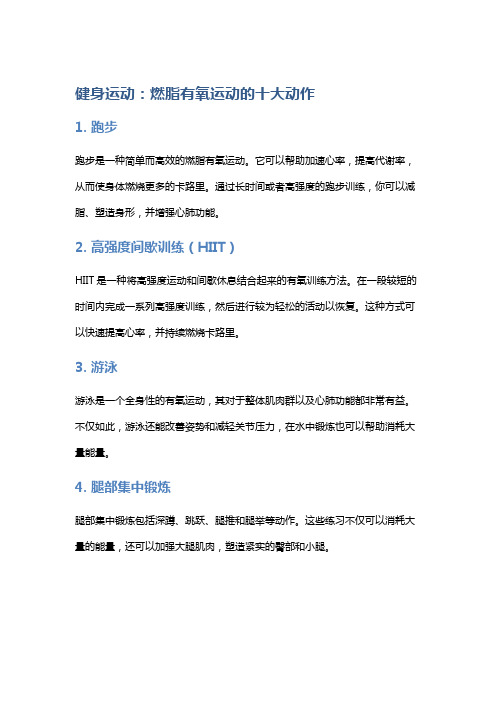 健身运动：燃脂有氧运动的十大动作

1. 跑步

跑步是一种简单而高效的燃脂有氧运动。它可以帮助加速心率，提高代谢率，从而使身体燃烧更多的卡路里。通过长时间或者高强度的跑步训练，你可以减脂、塑造身形，并增强心肺功能。

2. 高强度间歇训练（HIIT）

HIIT 是一种将高强度运动和间歇休息结合起来的有氧训练方法。在一段较短的时间内完成一系列高强度训练，然后进行较为轻松的活动以恢复。这种方式可以快速提高心率，并持续燃烧卡路里。

3. 游泳

游泳是一个全身性的有氧运动，其对于整体肌肉群以及心肺功能都非常有益。不仅如此，游泳还能改善姿势和减轻关节压力，在水中锻炼也可以帮助消耗大量能量。

4. 腿部集中锻炼

腿部集中锻炼包括深蹲、跳跃、腿推和腿举等动作。这些练习不仅可以消耗大量的能量，还可以加强大腿肌肉，塑造紧实的臀部和小腿。